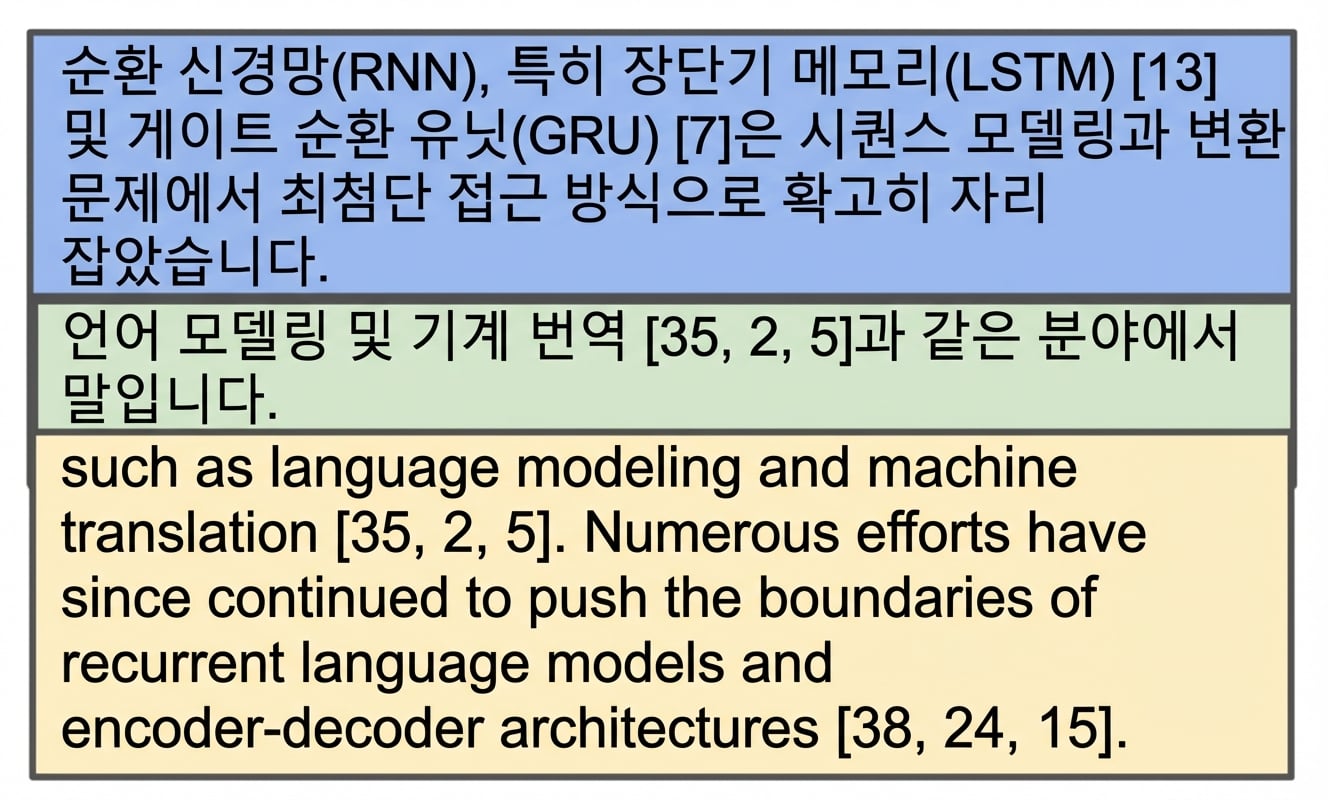 순환 신경망(RNN), 특히 장단기 메모리(LSTM) [13] 및 게이트 순환 유닛(GRU) [7]은 시퀀스 모델링과 변환 문제에서 최첨단 접근 방식으로 확고히 자리 잡았습니다.

언어 모델링 및 기계 번역 [35, 2, 5]과 같은 분야에서 말입니다.

such as language modeling and machine translation [35, 2, 5]. Numerous efforts have since continued to push the boundaries of recurrent language models and encoder-decoder architectures [38, 24, 15].